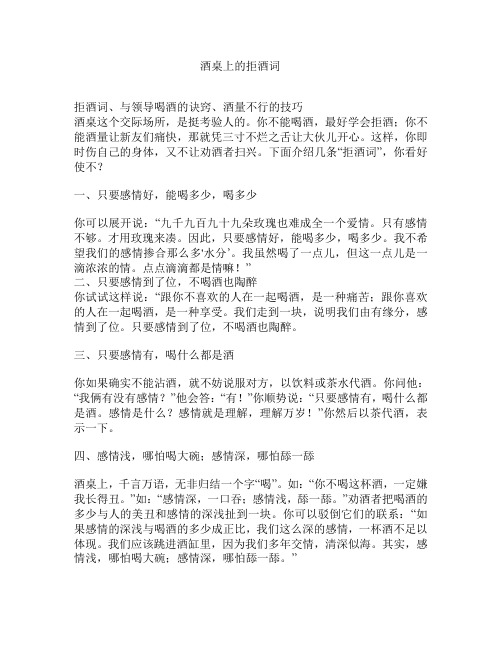 酒桌上的拒酒词

拒酒词、与领导喝酒的诀窍、酒量不行的技巧
酒桌这个交际场所，是挺考验人的。你不能喝酒，最好学会拒酒；你不能酒量让新友们痛快，那就凭三寸不烂之舌让大伙儿开心。这样，你即时伤自己的身体，又不让劝酒者扫兴。下面介绍几条“拒酒词”，你看好使不？

一、只要感情好，能喝多少，喝多少

你可以展开说：“九千九百九十九朵玫瑰也难成全一个爱情。只有感情不够。才用玫瑰来凑。因此，只要感情好，能喝多少，喝多少。我不希望我们的感情掺合那么多‘水分’。我虽然喝了一点儿，但这一点儿是一滴浓浓的情。点点滴滴都是情嘛！”
二、只要感情到了位，不喝酒也陶醉
你试试这样说：“跟你不喜欢的人在一起喝酒，是一种痛苦；跟你喜欢的人在一起喝酒，是一种享受。我们走到一块，说明我们由有缘分，感情到了位。只要感情到了位，不喝酒也陶醉。

三、只要感情有，喝什么都是酒

你如果确实不能沾酒，就不妨说服对方，以饮料或茶水代酒。你问他：“我俩有没有感情？”他会答：“有！”你顺势说：“只要感情有，喝什么都是酒。感情是什么？感情就是理解，理解万岁！”你然后以茶代酒，表示一下。

四、感情浅，哪怕喝大碗；感情深，哪怕舔一舔

酒桌上，千言万语，无非归结一个字“喝”。如：“你不喝这杯酒，一定嫌我长得丑。”如：“感情深，一口吞；感情浅，舔一舔。”劝酒者把喝酒的多少与人的美丑和感情的深浅扯到一块。你可以驳倒它们的联系：“如果感情的深浅与喝酒的多少成正比，我们这么深的感情，一杯酒不足以体现。我们应该跳进酒缸里，因为我们多年交情，清深似海。其实，感情浅，哪怕喝大碗；感情深，哪怕舔一舔。”